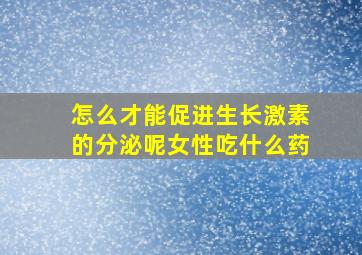 怎么才能促进生长激素的分泌呢女性吃什么药